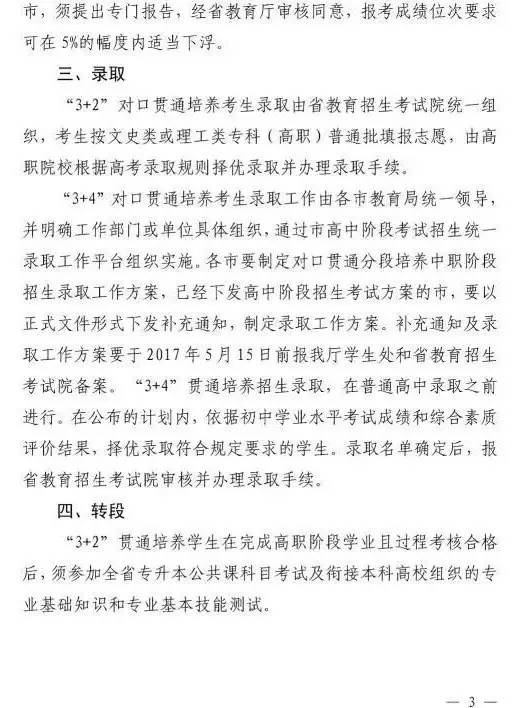 市，须提出专门报告，经省教育厅审核同意，报考成绩位次要求可在 5%的幅度内适当下浮。

三、录取

“3+2”对口贯通培养考生录取由省教育招生考试院统一组织，考生按文史类或理工类专科（高职）普通批填报志愿，由高职院校根据高考录取规则择优录取并办理录取手续。

“3+4”对口贯通培养考生录取工作由各市教育局统一领导，并明确工作部门或单位具体组织，通过市高中阶段考试招生统一录取工作平台组织实施。各市要制定对口贯通分段培养中职阶段招生录取工作方案，已经下发高中阶段招生考试方案的市，要以正式文件形式下发补充通知，制定录取工作方案。补充通知及录取工作方案要于 2017 年 5 月 15 日前报我厅学生处和省教育招生考试院备案。“3+4”贯通培养招生录取，在普通高中录取之前进行。在公布的计划内，依据初中学业水平考试成绩和综合素质评价结果，择优录取符合规定要求的学生。录取名单确定后，报省教育招生考试院审核并办理录取手续。

四、转段

“3+2”贯通培养学生在完成高职阶段学业且过程考核合格后，须参加全省专升本公共课科目考试及衔接本科高校组织的专业基础知识和专业基本技能测试。

— 3 —